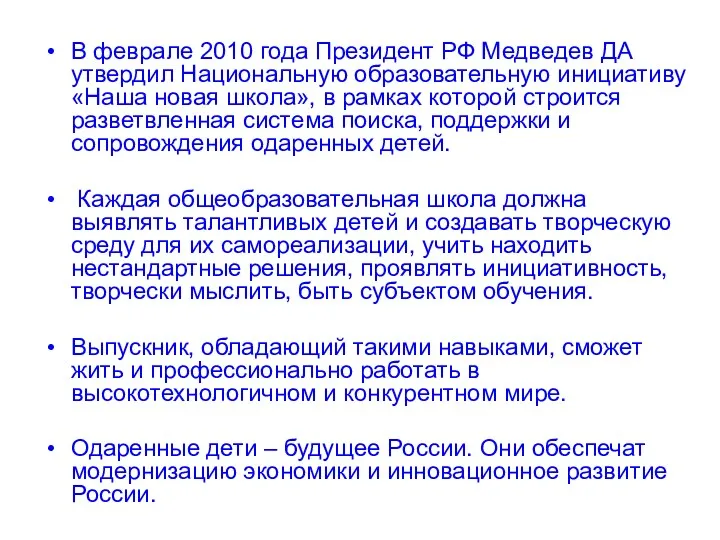 • В феврале 2010 года Президент РФ Медведев ДА утвердил Национальную образовательную инициативу «Наша новая школа», в рамках которой строится разветвленная система поиска, поддержки и сопровождения одаренных детей.

• Каждая общеобразовательная школа должна выявлять талантливых детей и создавать творческую среду для их самореализации, учить находить нестандартные решения, проявлять инициативность, творчески мыслить, быть субъектом обучения.

• Выпускник, обладающий такими навыками, сможет жить и профессионально работать в высокотехнологичном и конкурентном мире.

• Одаренные дети – будущее России. Они обеспечат модернизацию экономики и инновационное развитие России.